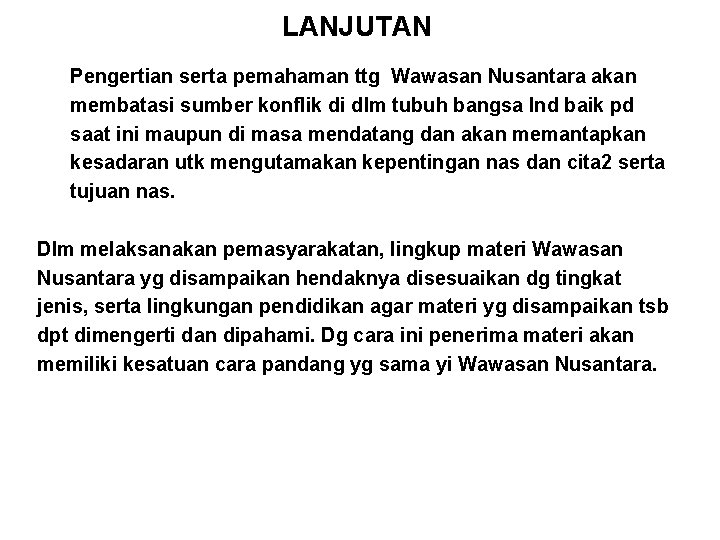 LANJUTAN

Pengertian serta pemahaman ttg Wawasan Nusantara akan membatasi sumber konflik di dlm tubuh bangsa Ind baik pd saat ini maupun di masa mendatang dan akan memantapkan kesadaran utk mengutamakan kepentingan nas dan cita2 serta tujuan nas.

Dlm melaksanakan pemasyarakatan, lingkup materi Wawasan Nusantara yg disampaikan hendaknya disesuaikan dg tingkat jenis, serta lingkungan pendidikan agar materi yg disampaikan tsb dpt dimengerti dan dipahami. Dg cara ini penerima materi akan memiliki kesatuan cara pandang yg sama yi Wawasan Nusantara.